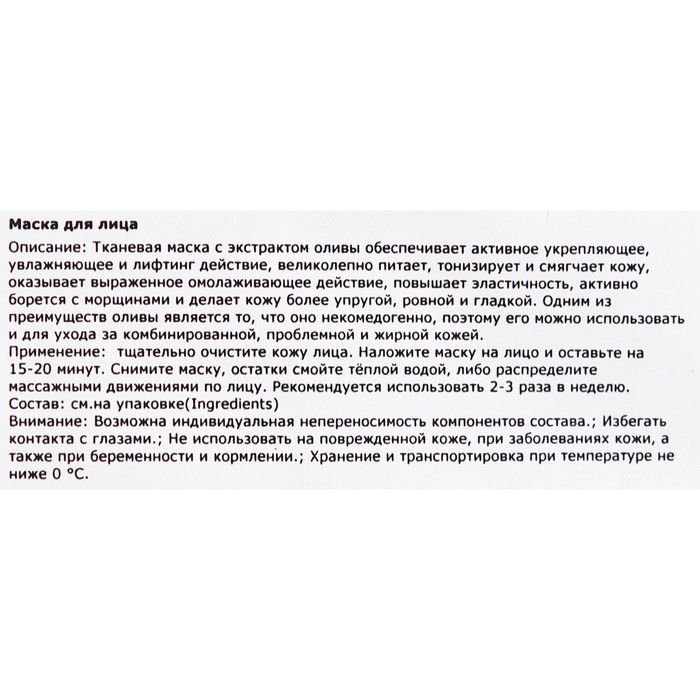 Маска для лица

Описание: Тканевая маска с экстрактом оливы обеспечивает активное укрепляющее, увлажняющее и лифтинг действие, великолепно питает, тонизирует и смягчает кожу, оказывает выраженное омолаживающее действие, повышает эластичность, активно борется с морщинами и делает кожу более упругой, ровной и гладкой. Одним из преимуществ оливы является то, что оно некомедогенно, поэтому его можно использовать и для ухода за комбинированной, проблемной и жирной кожей.
Применение:  тщательно очистите кожу лица. Наложите маску на лицо и оставьте на 15-20 минут. Снимите маску, остатки смойте тёплой водой, либо распределите массажными движениями по лицу. Рекомендуется использовать 2-3 раза в неделю.
Состав: см.на упаковке(Ingredients)
Внимание: Возможна индивидуальная непереносимость компонентов состава.; Избегать контакта с глазами.; Не использовать на поврежденной коже, при заболеваниях кожи, а также при беременности и кормлении.; Хранение и транспортировка при температуре не ниже 0 °C.